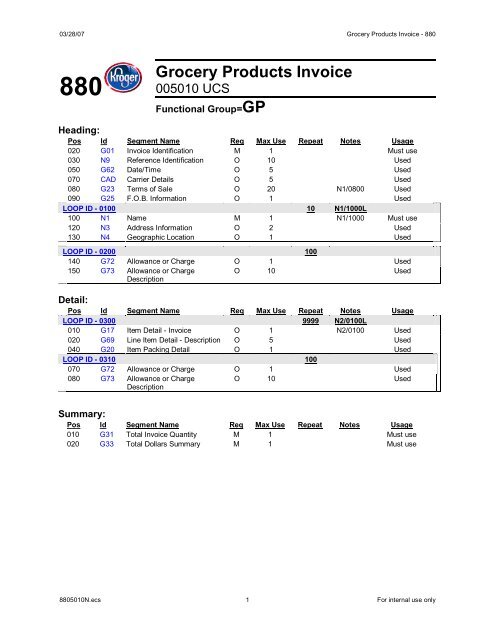 03/28/07

Grocery Products Invoice - 880

880 Kroger

Grocery Products Invoice
005010 UCS

Functional Group=GP

Heading:

| Pos | Id | Segment Name | Req | Max Use | Repeat | Notes | Usage |
|---|---|---|---|---|---|---|---|
| 020 | G01 | Invoice Identification | M | 1 | | | Must use |
| 030 | N9 | Reference Identification | O | 10 | | | Used |
| 050 | G62 | Date/Time | O | 5 | | | Used |
| 070 | CAD | Carrier Details | O | 5 | | | Used |
| 080 | G23 | Terms of Sale | O | 20 | | N1/0800 | Used |
| 090 | G25 | F.O.B. Information | O | 1 | | | Used |
| LOOP ID - 0100 | | | | | 10 | N1/1000L | |
| 100 | N1 | Name | M | 1 | | N1/1000 | Must use |
| 120 | N3 | Address Information | O | 2 | | | Used |
| 130 | N4 | Geographic Location | O | 1 | | | Used |
| LOOP ID - 0200 | | | | | 100 | | |
| 140 | G72 | Allowance or Charge | O | 1 | | | Used |
| 150 | G73 | Allowance or Charge Description | O | 10 | | | Used |

Detail:

| Pos | Id | Segment Name | Req | Max Use | Repeat | Notes | Usage |
|---|---|---|---|---|---|---|---|
| LOOP ID - 0300 | | | | | 9999 | N2/0100L | |
| 010 | G17 | Item Detail - Invoice | O | 1 | | N2/0100 | Used |
| 020 | G69 | Line Item Detail - Description | O | 5 | | | Used |
| 040 | G20 | Item Packing Detail | O | 1 | | | Used |
| LOOP ID - 0310 | | | | | 100 | | |
| 070 | G72 | Allowance or Charge | O | 1 | | | Used |
| 080 | G73 | Allowance or Charge Description | O | 10 | | | Used |

Summary:

| Pos | Id | Segment Name | Req | Max Use | Repeat | Notes | Usage |
|---|---|---|---|---|---|---|---|
| 010 | G31 | Total Invoice Quantity | M | 1 | | | Must use |
| 020 | G33 | Total Dollars Summary | M | 1 | | | Must use |

8805010N.ecs

1

For internal use only